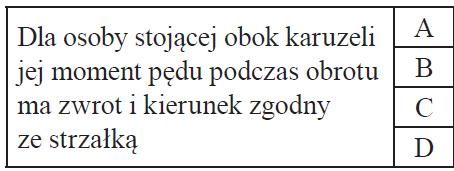 | Dla osoby stojącej obok karuzeli jej moment pędu podczas obrotu ma zwrot i kierunek zgodny ze strzałką | A |
|---|---|
| | B |
| | C |
| | D |